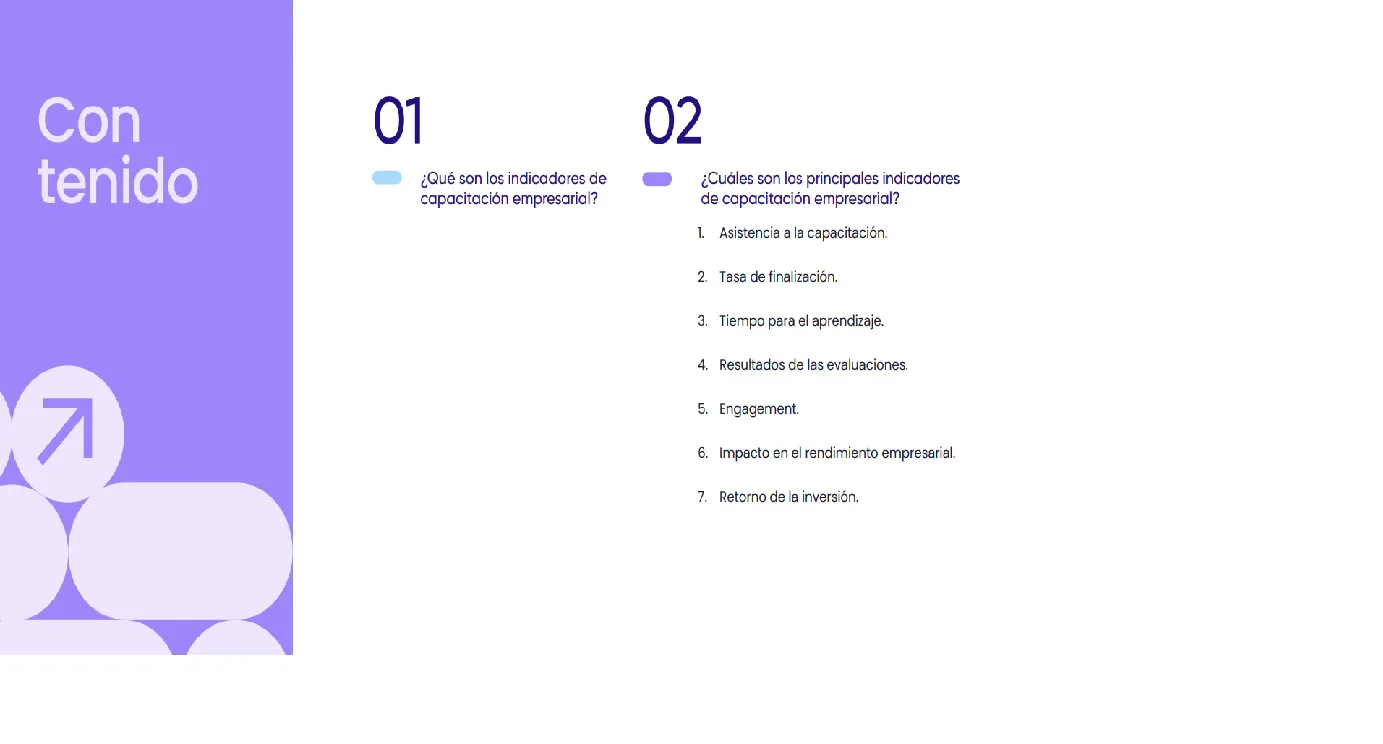 Con
tenido

01

¿Qué son los indicadores de capacitación empresarial?

02

¿Cuáles son los principales indicadores de capacitación empresarial?

1. Asistencia a la capacitación.
2. Tasa de finalización.
3. Tiempo para el aprendizaje.
4. Resultados de las evaluaciones.
5. Engagement.
6. Impacto en el rendimiento empresarial.
7. Retorno de la inversión.